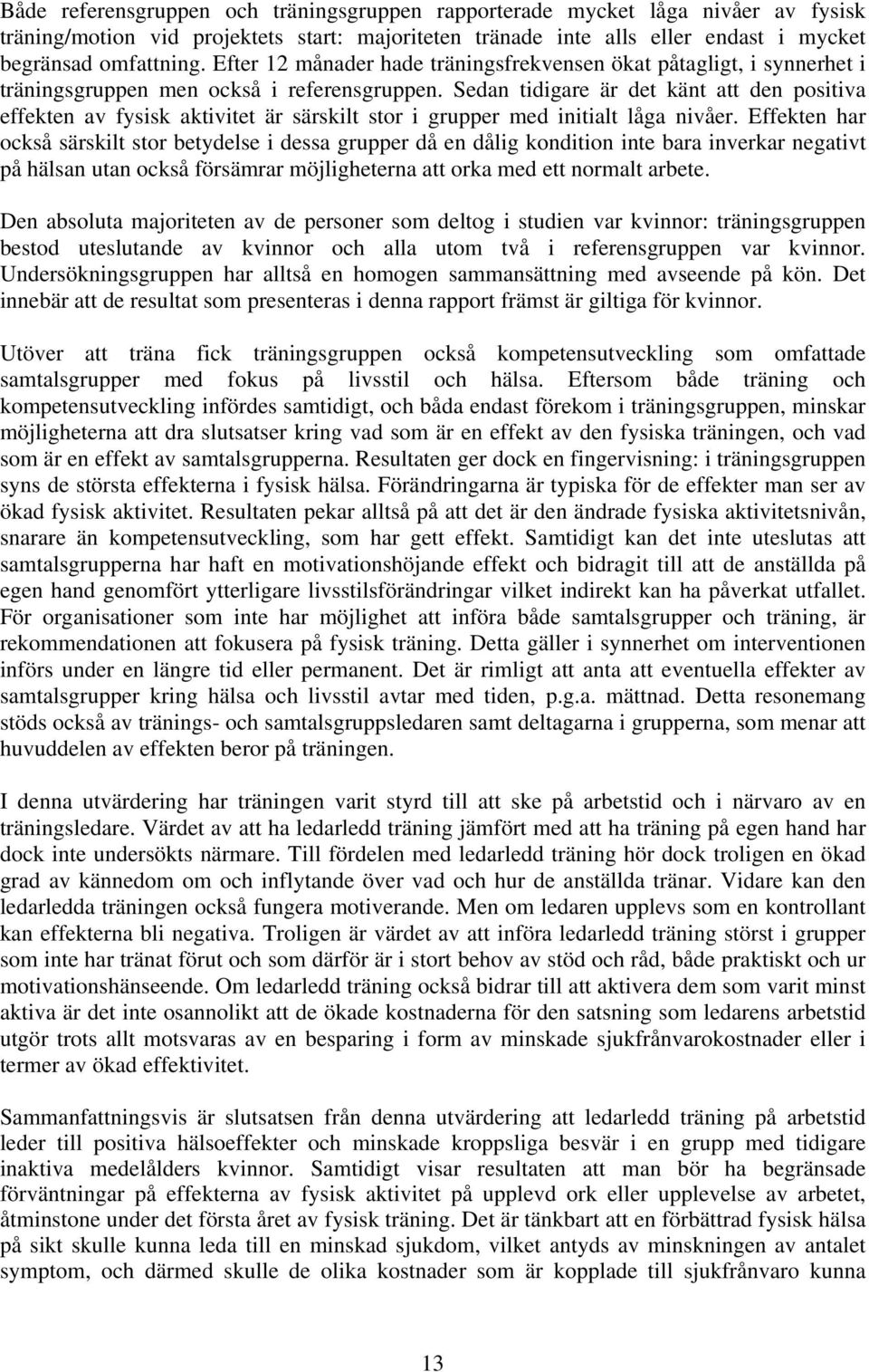 Både referensgruppen och träningsgruppen rapporterade mycket låga nivåer av fysisk träning/motion vid projektets start: majoriteten tränade inte alls eller endast i mycket begränsad omfattning. Efter 12 månader hade träningsfrekvensen ökat påtagligt, i synnerhet i träningsgruppen men också i referensgruppen. Sedan tidigare är det känt att den positiva effekten av fysisk aktivitet är särskilt stor i grupper med initialt låga nivåer. Effekten har också särskilt stor betydelse i dessa grupper då en dålig kondition inte bara inverkar negativt på hälsan utan också försämrar möjligheterna att orka med ett normalt arbete.

Den absoluta majoriteten av de personer som deltog i studien var kvinnor: träningsgruppen bestod uteslutande av kvinnor och alla utom två i referensgruppen var kvinnor. Undersökningsgruppen har alltså en homogen sammansättning med avseende på kön. Det innebär att de resultat som presenteras i denna rapport främst är giltiga för kvinnor.

Utöver att träna fick träningsgruppen också kompetensutveckling som omfattade samtalsgrupper med fokus på livsstil och hälsa. Eftersom både träning och kompetensutveckling infördes samtidigt, och båda endast förekom i träningsgruppen, minskar möjligheterna att dra slutsatser kring vad som är en effekt av den fysiska träningen, och vad som är en effekt av samtalsgrupperna. Resultaten ger dock en fingervisning: i träningsgruppen syns de största effekterna i fysisk hälsa. Förändringarna är typiska för de effekter man ser av ökad fysisk aktivitet. Resultaten pekar alltså på att det är den ändrade fysiska aktivitetsnivån, snarare än kompetensutveckling, som har gett effekt. Samtidigt kan det inte uteslutas att samtalsgrupperna har haft en motivationshöjande effekt och bidragit till att de anställda på egen hand genomfört ytterligare livsstilsförändringar vilket indirekt kan ha påverkat utfallet. För organisationer som inte har möjlighet att införa både samtalsgrupper och träning, är rekommendationen att fokusera på fysisk träning. Detta gäller i synnerhet om interventionen införs under en längre tid eller permanent. Det är rimligt att anta att eventuella effekter av samtalsgrupper kring hälsa och livsstil avtar med tiden, p.g.a. mättnad. Detta resonemang stöds också av tränings- och samtalsgruppsledaren samt deltagarna i grupperna, som menar att huvuddelen av effekten beror på träningen.

I denna utvärdering har träningen varit styrd till att ske på arbetstid och i närvaro av en träningsledare. Värdet av att ha ledarledd träning jämfört med att ha träning på egen hand har dock inte undersökts närmare. Till fördelen med ledarledd träning hör dock troligen en ökad grad av kännedom om och inflytande över vad och hur de anställda tränar. Vidare kan den ledarledda träningen också fungera motiverande. Men om ledaren upplevs som en kontrollant kan effekterna bli negativa. Troligen är värdet av att införa ledarledd träning störst i grupper som inte har tränat förut och som därför är i stort behov av stöd och råd, både praktiskt och ur motivationshänseende. Om ledarledd träning också bidrar till att aktivera dem som varit minst aktiva är det inte osannolikt att de ökade kostnaderna för den satsning som ledarens arbetstid utgör trots allt motsvaras av en besparing i form av minskade sjukfrånvarokostnader eller i termer av ökad effektivitet.

Sammanfattningsvis är slutsatsen från denna utvärdering att ledarledd träning på arbetstid leder till positiva hälsoeffekter och minskade kroppsliga besvär i en grupp med tidigare inaktiva medelålders kvinnor. Samtidigt visar resultaten att man bör ha begränsade förväntningar på effekterna av fysisk aktivitet på upplevd ork eller upplevelse av arbetet, åtminstone under det första året av fysisk träning. Det är tänkbart att en förbättrad fysisk hälsa på sikt skulle kunna leda till en minskad sjukdom, vilket antyds av minskningen av antalet symptom, och därmed skulle de olika kostnader som är kopplade till sjukfrånvaro kunna

13